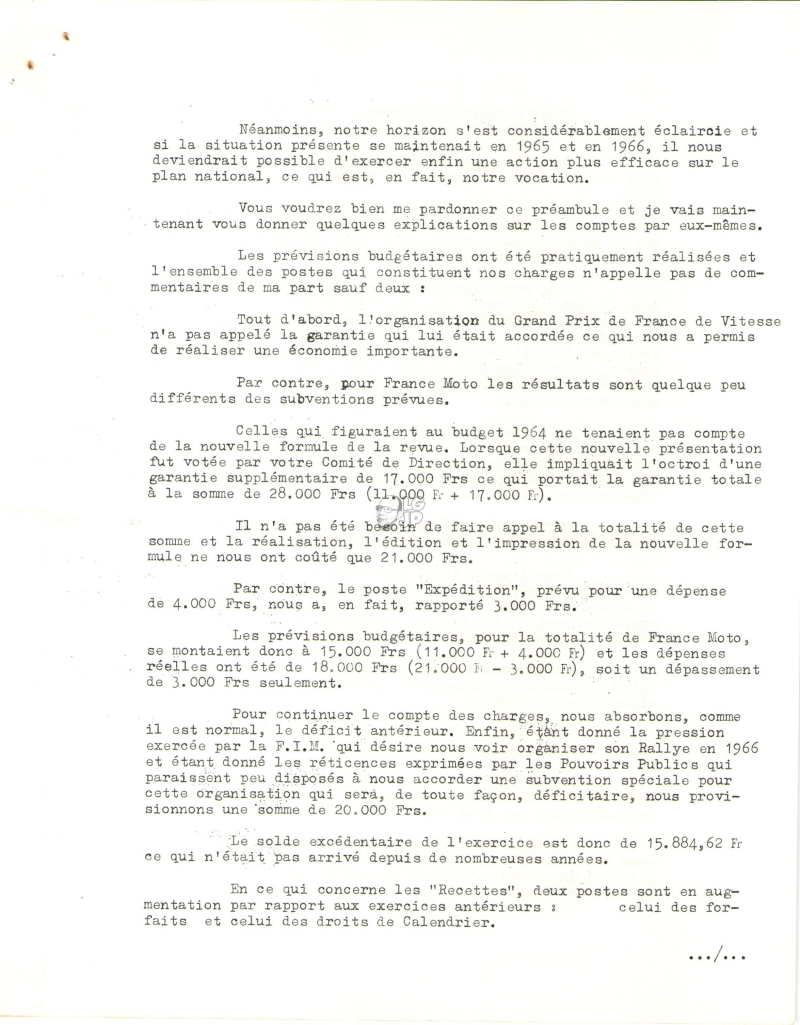 Néanmoins, notre horizon s'est considérablement éclaircie et si la situation présente se maintenait en 1965 et en 1966, il nous deviendrait possible d'exercer enfin une action plus efficace sur le plan national, ce qui est, en fait, notre vocation.

Vous voudrez bien me pardonner ce préambule et je vais maintenant vous donner quelques explications sur les comptes par eux-mêmes.

Les prévisions budgétaires ont été pratiquement réalisées et l'ensemble des postes qui constituent nos charges n'appelle pas de commentaires de ma part sauf deux :

Tout d'abord, l'organisation du Grand Prix de France de Vitesse n'a pas appelé la garantie qui lui était accordée ce qui nous a permis de réaliser une économie importante.

Par contre, pour France Moto les résultats sont quelque peu différents des subventions prévues.

Celles qui figuraient au budget 1964 ne tenaient pas compte de la nouvelle formule de la revue. Lorsque cette nouvelle présentation fut votée par votre Comité de Direction, elle impliquait l'octroi d'une garantie supplémentaire de 17.000 Frs ce qui portait la garantie totale à la somme de 28.000 Frs (11.000 Fr + 17.000 Fr).

Il n'a pas été besoin de faire appel à la totalité de cette somme et la réalisation, l'édition et l'impression de la nouvelle formule ne nous ont coûté que 21.000 Frs.

Par contre, le poste "Expédition", prévu pour une dépense de 4.000 Frs, nous a, en fait, rapporté 3.000 Frs.

Les prévisions budgétaires, pour la totalité de France Moto, se montaient donc à 15.000 Frs (11.000 Fr + 4.000 Fr) et les dépenses réelles ont été de 18.000 Frs (21.000 Fr - 3.000 Fr), soit un dépassement de 3.000 Frs seulement.

Pour continuer le compte des charges, nous absorbons, comme il est normal, le déficit antérieur. Enfin, étant donné la pression exercée par la F.I.M. qui désire nous voir organiser son Rallye en 1966 et étant donné les réticences exprimées par les Pouvoirs Publics qui paraissent peu disposés à nous accorder une subvention spéciale pour cette organisation qui sera, de toute façon, déficitaire, nous provisionnons une somme de 20.000 Frs.

Le solde excédentaire de l'exercice est donc de 15.884,62 Fr ce qui n'était pas arrivé depuis de nombreuses années.

En ce qui concerne les "Recettes", deux postes sont en augmentation par rapport aux exercices antérieurs : celui des forfaits et celui des droits de Calendrier.

.../...